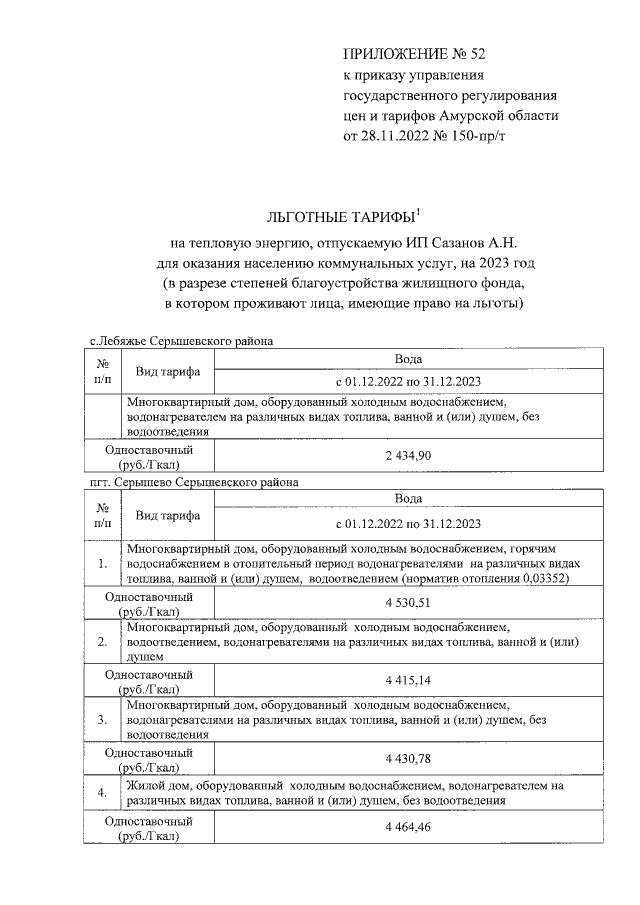 ПРИЛОЖЕНИЕ № 52
к приказу управления государственного регулирования цен и тарифов Амурской области от 28.11.2022 № 150-пр/т

ЛЬГОТНЫЕ ТАРИФЫ$^1$
на тепловую энергию, отпускаемую ИП Сазанов А.Н. для оказания населению коммунальных услуг, на 2023 год (в разрезе степеней благоустройства жилищного фонда, в котором проживают лица, имеющие право на льготы)

с.Лебяжье Серышевского района

| № п/п | Вид тарифа | Вода |
|---|---|---|
| | | с 01.12.2022 по 31.12.2023 |
| | Многоквартирный дом, оборудованный холодным водоснабжением, водонагревателем на различных видах топлива, ванной и (или) душем, без водоотведения | |
| Одноставочный (руб./Гкал) | | 2 434,90 |

пгт. Серышево Серышевского района

| № п/п | Вид тарифа | Вода |
|---|---|---|
| | | с 01.12.2022 по 31.12.2023 |
| 1. | Многоквартирный дом, оборудованный холодным водоснабжением, горячим водоснабжением в отопительный период водонагревателями на различных видах топлива, ванной и (или) душем, водоотведением (норматив отопления 0,03352) | |
| Одноставочный (руб./Гкал) | | 4 530,51 |
| 2. | Многоквартирный дом, оборудованный холодным водоснабжением, водоотведением, водонагревателями на различных видах топлива, ванной и (или) душем | |
| Одноставочный (руб./Гкал) | | 4 415,14 |
| 3. | Многоквартирный дом, оборудованный холодным водоснабжением, водонагревателями на различных видах топлива, ванной и (или) душем, без водоотведения | |
| Одноставочный (руб./Гкал) | | 4 430,78 |
| 4. | Жилой дом, оборудованный холодным водоснабжением, водонагревателем на различных видах топлива, ванной и (или) душем, без водоотведения | |
| Одноставочный (руб./Гкал) | | 4 464,46 |